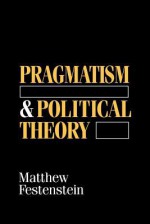 PRAGMATISM
& POLITICAL
THEORY

Matthew
Festenstein